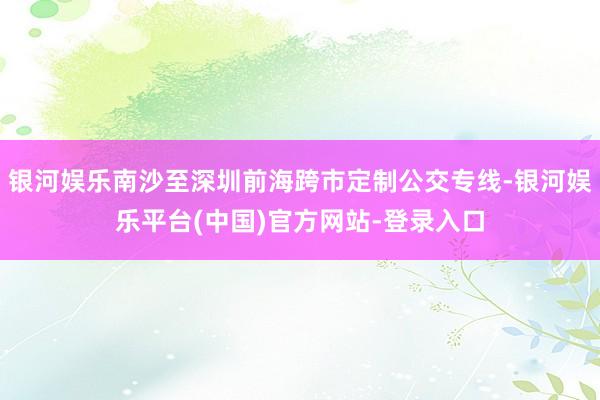 银河娱乐南沙至深圳前海跨市定制公交专线-银河娱乐平台(中国)官方网站-登录入口